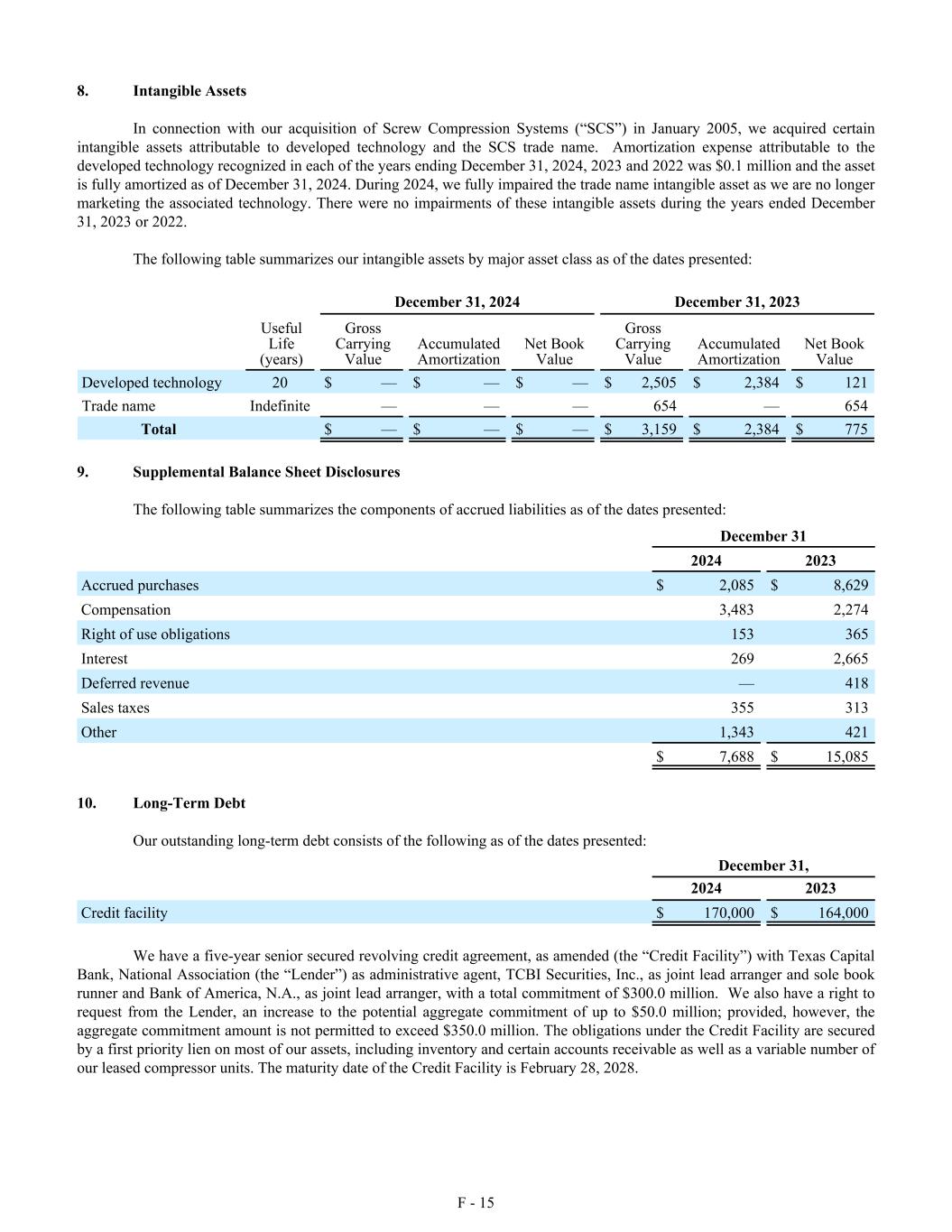 8. Intangible Assets

In connection with our acquisition of Screw Compression Systems (“SCS”) in January 2005, we acquired certain intangible assets attributable to developed technology and the SCS trade name. Amortization expense attributable to the developed technology recognized in each of the years ending December 31, 2024, 2023 and 2022 was \$0.1 million and the asset is fully amortized as of December 31, 2024. During 2024, we fully impaired the trade name intangible asset as we are no longer marketing the associated technology. There were no impairments of these intangible assets during the years ended December 31, 2023 or 2022.

The following table summarizes our intangible assets by major asset class as of the dates presented:

| | | December 31, 2024 | | | December 31, 2023 | | |
|---|---|---|---|---|---|---|---|
| | Useful Life (years) | Gross Carrying Value | Accumulated Amortization | Net Book Value | Gross Carrying Value | Accumulated Amortization | Net Book Value |
| Developed technology | 20 | \$ — | \$ — | \$ — | \$ 2,505 | \$ 2,384 | \$ 121 |
| Trade name | Indefinite | — | — | — | 654 | — | 654 |
| Total | | \$ — | \$ — | \$ — | \$ 3,159 | \$ 2,384 | \$ 775 |

9. Supplemental Balance Sheet Disclosures

The following table summarizes the components of accrued liabilities as of the dates presented:

| | December 31 | |
|---|---|---|
| | 2024 | 2023 |
| Accrued purchases | \$ 2,085 | \$ 8,629 |
| Compensation | 3,483 | 2,274 |
| Right of use obligations | 153 | 365 |
| Interest | 269 | 2,665 |
| Deferred revenue | — | 418 |
| Sales taxes | 355 | 313 |
| Other | 1,343 | 421 |
| | \$ 7,688 | \$ 15,085 |

10. Long-Term Debt

Our outstanding long-term debt consists of the following as of the dates presented:

| | December 31, | |
|---|---|---|
| | 2024 | 2023 |
| Credit facility | \$ 170,000 | \$ 164,000 |

We have a five-year senior secured revolving credit agreement, as amended (the “Credit Facility”) with Texas Capital Bank, National Association (the “Lender”) as administrative agent, TCBI Securities, Inc., as joint lead arranger and sole book runner and Bank of America, N.A., as joint lead arranger, with a total commitment of \$300.0 million. We also have a right to request from the Lender, an increase to the potential aggregate commitment of up to \$50.0 million; provided, however, the aggregate commitment amount is not permitted to exceed \$350.0 million. The obligations under the Credit Facility are secured by a first priority lien on most of our assets, including inventory and certain accounts receivable as well as a variable number of our leased compressor units. The maturity date of the Credit Facility is February 28, 2028.

F - 15